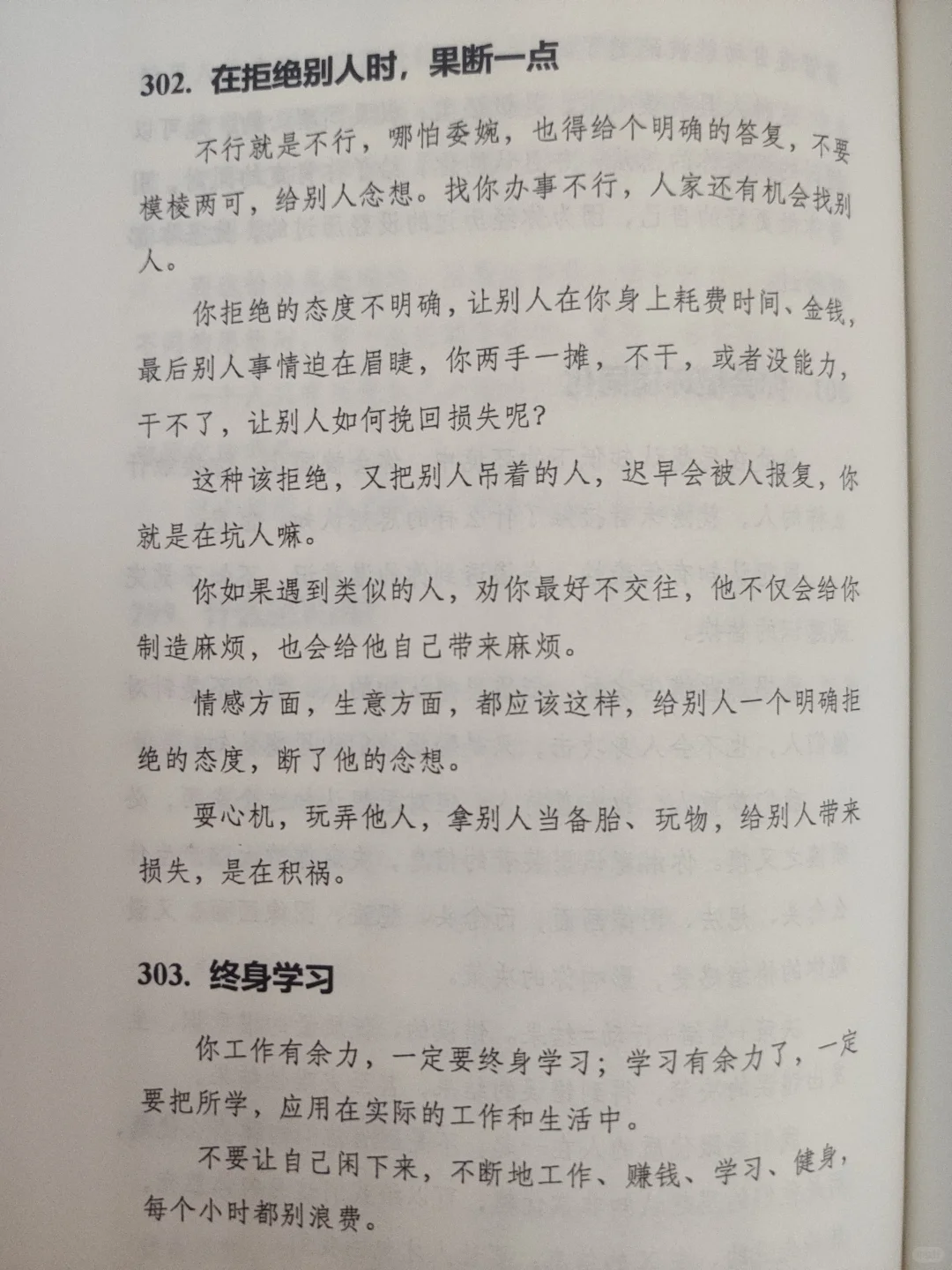 302. 在拒绝别人时，果断一点

不行就是不行，哪怕委婉，也得给个明确的答复，不要模棱两可，给别人念想。找你办事不行，人家还有机会找别人。

你拒绝的态度不明确，让别人在你身上耗费时间、金钱，最后别人事情迫在眉睫，你两手一摊，不干，或者没能力，干不了，让别人如何挽回损失呢？

这种该拒绝，又把别人吊着的人，迟早会被人报复，你就是在坑人嘛。

你如果遇到类似的人，劝你最好不交往，他不仅会给你制造麻烦，也会给他自己带来麻烦。

情感方面，生意方面，都应该这样，给别人一个明确拒绝的态度，断了他的念想。

耍心机，玩弄他人，拿别人当备胎、玩物，给别人带来损失，是在积祸。

303. 终身学习

你工作有余力，一定要终身学习；学习有余力了，一定要把所学，应用在实际的工作和生活中。

不要让自己闲下来，不断地工作、赚钱、学习、健身，每个小时都别浪费。